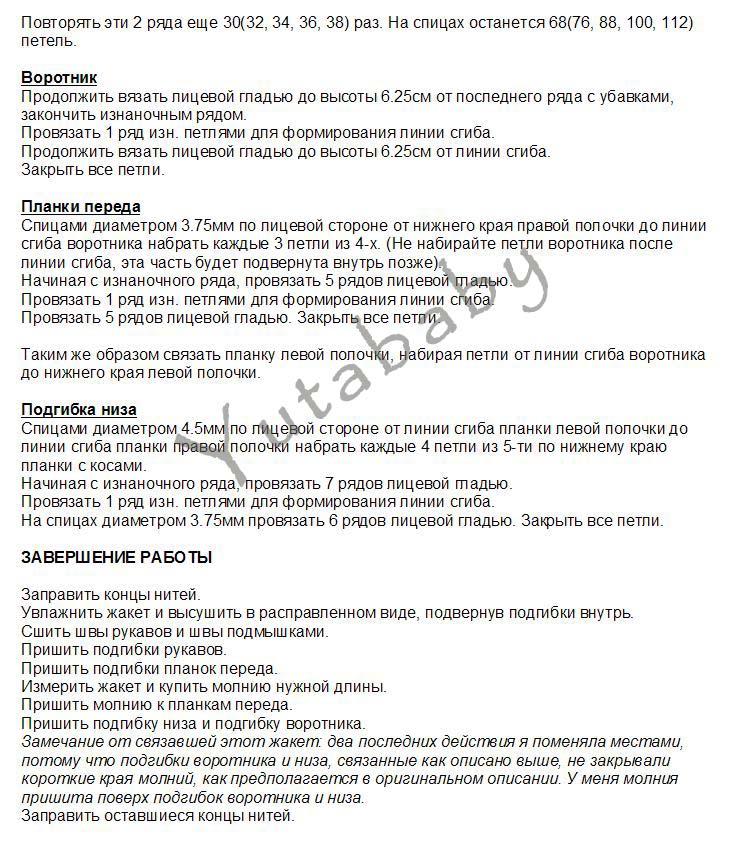 Повторять эти 2 ряда еще 30(32, 34, 36, 38) раз. На спицах останется 68(76, 88, 100, 112) петель.

Воротник
Продолжить вязать лицевой гладью до высоты 6.25см от последнего ряда с убавками, закончить изнаночным рядом.
Провязать 1 ряд изн. петлями для формирования линии сгиба.
Продолжить вязать лицевой гладью до высоты 6.25см от линии сгиба.
Закрыть все петли.

Планки переда
Спицами диаметром 3.75мм по лицевой стороне от нижнего края правой полочки до линии сгиба воротника набрать каждые 3 петли из 4-х. (Не набирайте петли воротника после линии сгиба, эта часть будет подвернута внутрь позже).
Начиная с изнаночного ряда, провязать 5 рядов лицевой гладью.
Провязать 1 ряд изн. петлями для формирования линии сгиба.
Провязать 5 рядов лицевой гладью. Закрыть все петли.

Таким же образом связать планку левой полочки, набирая петли от линии сгиба воротника до нижнего края левой полочки.

Подгибка низа
Спицами диаметром 4.5мм по лицевой стороне от линии сгиба планки левой полочки до линии сгиба планки правой полочки набрать каждые 4 петли из 5-ти по нижнему краю планки с косами.
Начиная с изнаночного ряда, провязать 7 рядов лицевой гладью.
Провязать 1 ряд изн. петлями для формирования линии сгиба.
На спицах диаметром 3.75мм провязать 6 рядов лицевой гладью. Закрыть все петли.

ЗАВЕРШЕНИЕ РАБОТЫ

Заправить концы нитей.
Увлажнить жакет и высушить в расправленном виде, подвернув подгибки внутрь.
Сшить швы рукавов и швы подмышками.
Пришить подгибки рукавов.
Пришить подгибки планок переда.
Измерить жакет и купить молнию нужной длины.
Пришить молнию к планкам переда.
Пришить подгибку низа и подгибку воротника.
Замечание от связавшей этот жакет: два последних действия я поменяла местами, потому что подгибки воротника и низа, связанные как описано выше, не закрывали короткие края молний, как предполагается в оригинальном описании. У меня молния пришита поверх подгибок воротника и низа.
Заправить оставшиеся концы нитей.

Yutababy